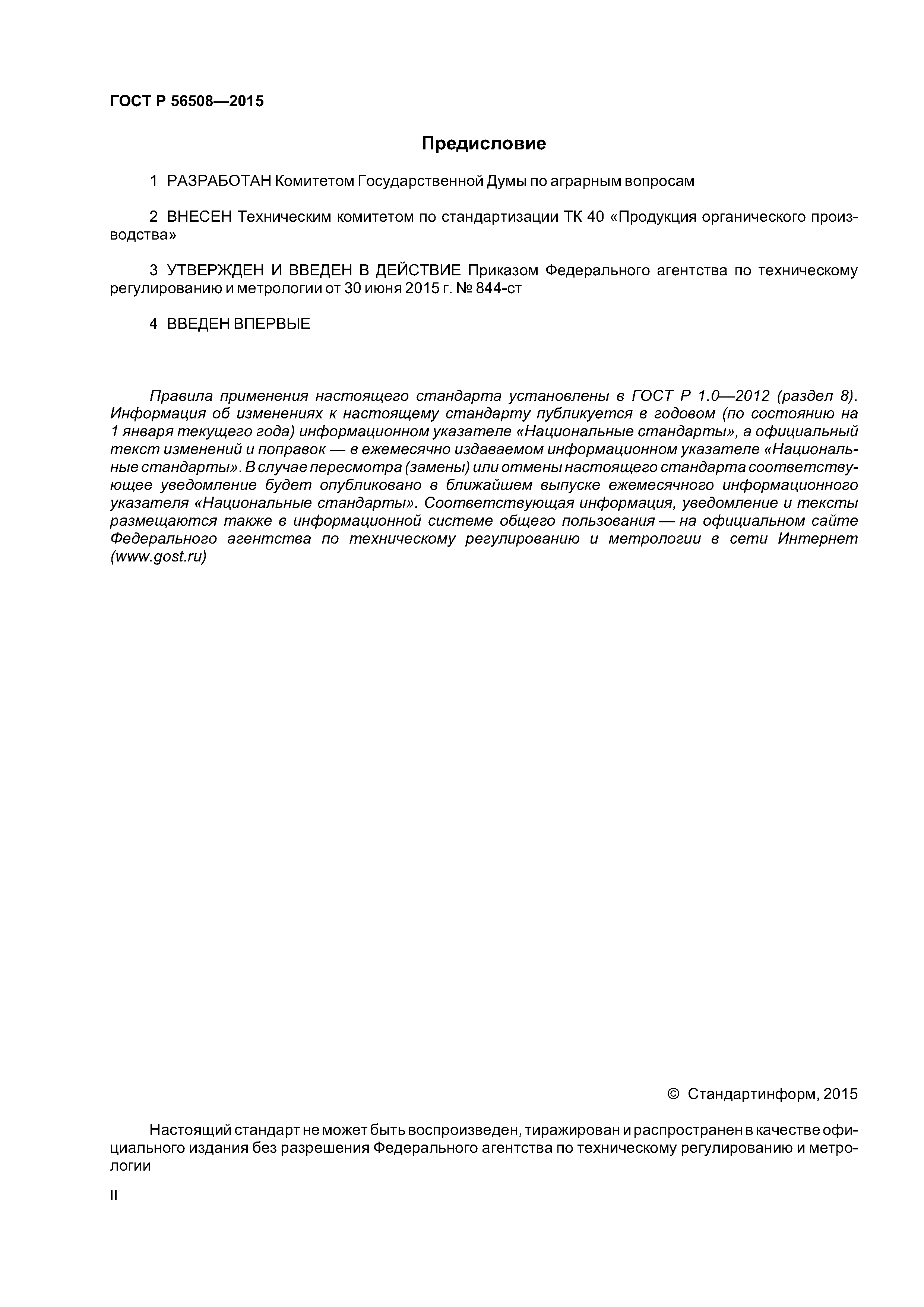 ГОСТ Р 56508—2015

Предисловие

1 РАЗРАБОТАН Комитетом Государственной Думы по аграрным вопросам

2 ВНЕСЕН Техническим комитетом по стандартизации ТК 40 «Продукция органического производства»

3 УТВЕРЖДЕН И ВВЕДЕН В ДЕЙСТВИЕ Приказом Федерального агентства по техническому регулированию и метрологии от 30 июня 2015 г. № 844-ст

4 ВВЕДЕН ВПЕРВЫЕ

Правила применения настоящего стандарта установлены в ГОСТ Р 1.0—2012 (раздел 8). Информация об изменениях к настоящему стандарту публикуется в годовом (по состоянию на 1 января текущего года) информационном указателе «Национальные стандарты», а официальный текст изменений и поправок — в ежемесячно издаваемом информационном указателе «Национальные стандарты». В случае пересмотра (замены) или отмены настоящего стандарта соответствующее уведомление будет опубликовано в ближайшем выпуске ежемесячного информационного указателя «Национальные стандарты». Соответствующая информация, уведомление и тексты размещаются также в информационной системе общего пользования — на официальном сайте Федерального агентства по техническому регулированию и метрологии в сети Интернет (www.gost.ru)

© Стандартинформ, 2015

Настоящий стандарт не может быть воспроизведен, тиражирован и распространен в качестве официального издания без разрешения Федерального агентства по техническому регулированию и метрологии

II